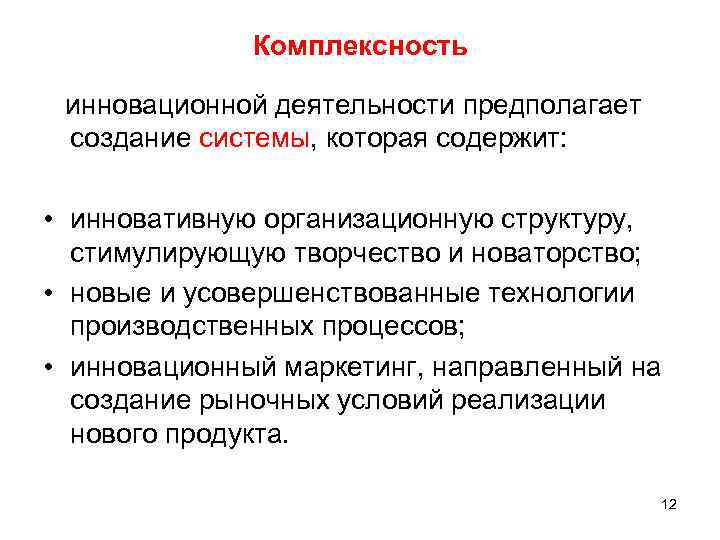 Комплексность

инновационной деятельности предполагает создание системы, которая содержит:

• инновативную организационную структуру, стимулирующую творчество и новаторство;
• новые и усовершенствованные технологии производственных процессов;
• инновационный маркетинг, направленный на создание рыночных условий реализации нового продукта.

12